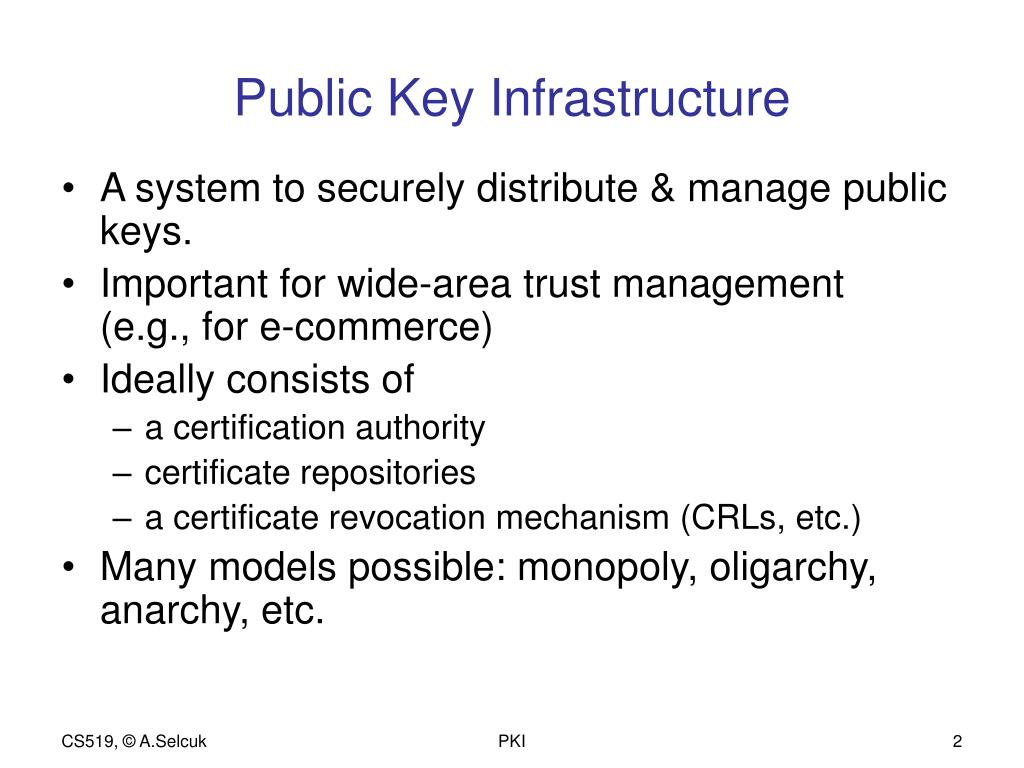 Public Key Infrastructure

• A system to securely distribute & manage public keys.
• Important for wide-area trust management (e.g., for e-commerce)
• Ideally consists of
– a certification authority
– certificate repositories
– a certificate revocation mechanism (CRLs, etc.)
• Many models possible: monopoly, oligarchy, anarchy, etc.

CS519, © A.Selcuk

PKI

2